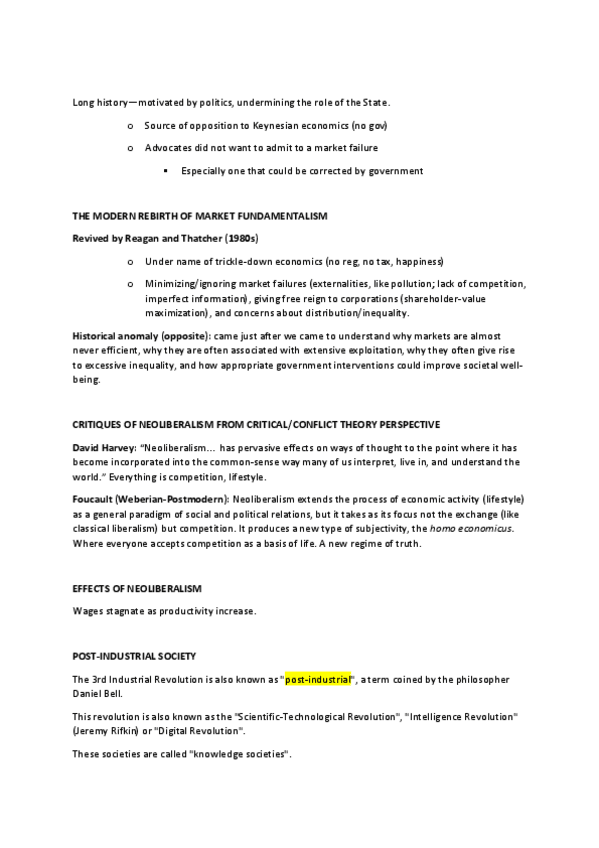 Long history—motivated by politics, undermining the role of the State.

o Source of opposition to Keynesian economics (no gov)

o Advocates did not want to admit to a market failure

▪ Especially one that could be corrected by government

THE MODERN REBIRTH OF MARKET FUNDAMENTALISM

Revived by Reagan and Thatcher (1980s)

o Under name of trickle-down economics (no reg, no tax, happiness)

o Minimizing/ignoring market failures (externalities, like pollution; lack of competition, imperfect information), giving free reign to corporations (shareholder-value maximization), and concerns about distribution/inequality.

Historical anomaly (opposite): came just after we came to understand why markets are almost never efficient, why they are often associated with extensive exploitation, why they often give rise to excessive inequality, and how appropriate government interventions could improve societal well-being.

CRITIQUES OF NEOLIBERALISM FROM CRITICAL/CONFLICT THEORY PERSPECTIVE

David Harvey: "Neoliberalism… has pervasive effects on ways of thought to the point where it has become incorporated into the common-sense way many of us interpret, live in, and understand the world." Everything is competition, lifestyle.

Foucault (Weberian-Postmodern): Neoliberalism extends the process of economic activity (lifestyle) as a general paradigm of social and political relations, but it takes as its focus not the exchange (like classical liberalism) but competition. It produces a new type of subjectivity, the homo economicus. Where everyone accepts competition as a basis of life. A new regime of truth.

EFFECTS OF NEOLIBERALISM

Wages stagnate as productivity increase.

POST-INDUSTRIAL SOCIETY

The 3rd Industrial Revolution is also known as "post-industrial", a term coined by the philosopher Daniel Bell.

This revolution is also known as the "Scientific-Technological Revolution", "Intelligence Revolution" (Jeremy Rifkin) or "Digital Revolution".

These societies are called "knowledge societies".